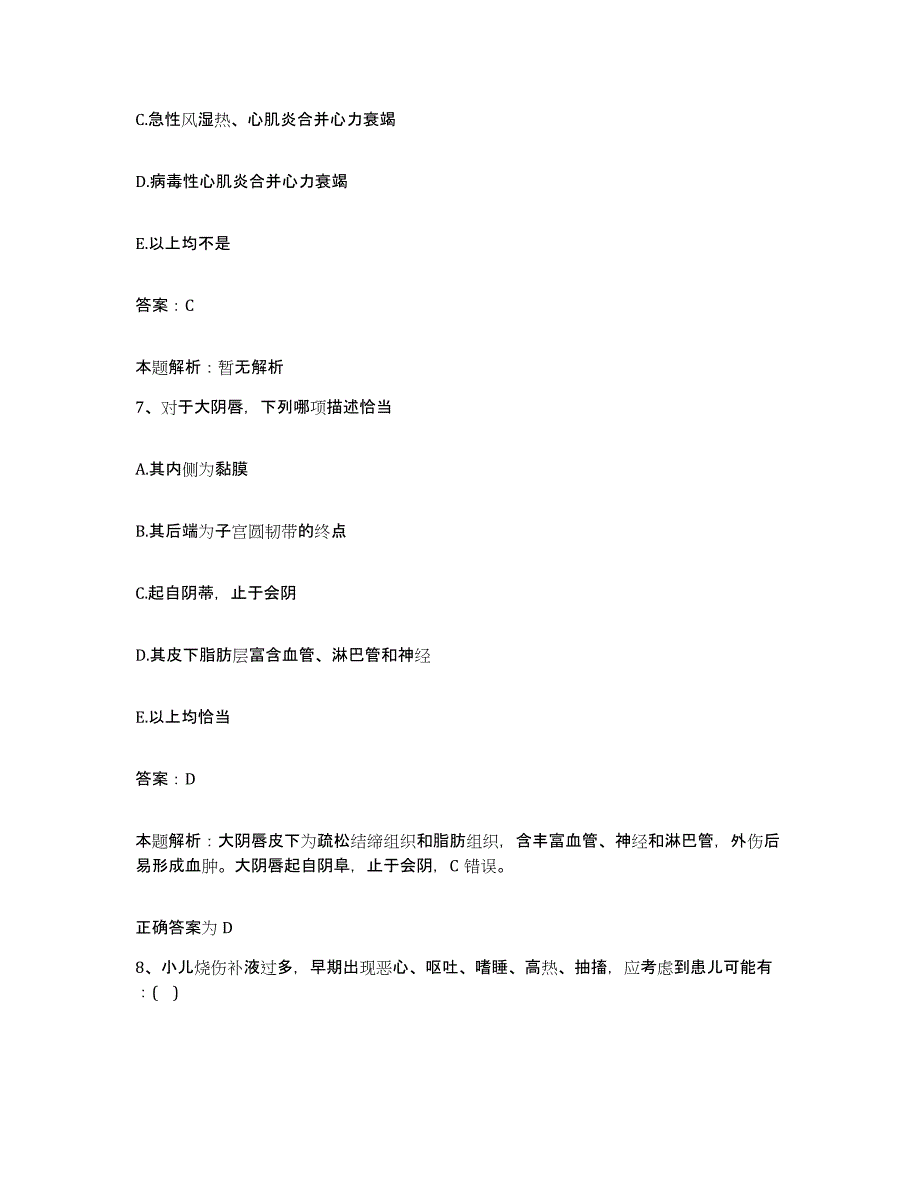 C.急性风湿热、心肌炎合并心力衰竭

D.病毒性心肌炎合并心力衰竭

E.以上均不是

答案：C

本题解析：暂无解析

7、对于大阴唇，下列哪项描述恰当

A.其内侧为黏膜

B.其后端为子宫圆韧带的终点

C.起自阴蒂，止于会阴

D.其皮下脂肪层富含血管、淋巴管和神经

E.以上均恰当

答案：D

本题解析：大阴唇皮下为疏松结缔组织和脂肪组织，含丰富血管、神经和淋巴管，外伤后易形成血肿。大阴唇起自阴阜，止于会阴，C 错误。

正确答案为 D

8、小儿烧伤补液过多，早期出现恶心、呕吐、嗜睡、高热、抽搐，应考虑到患儿可能有：( )